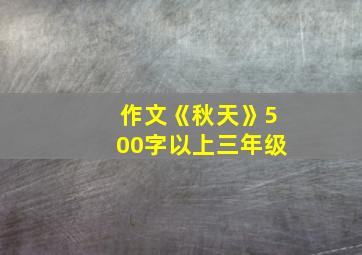 作文《秋天》500字以上三年级